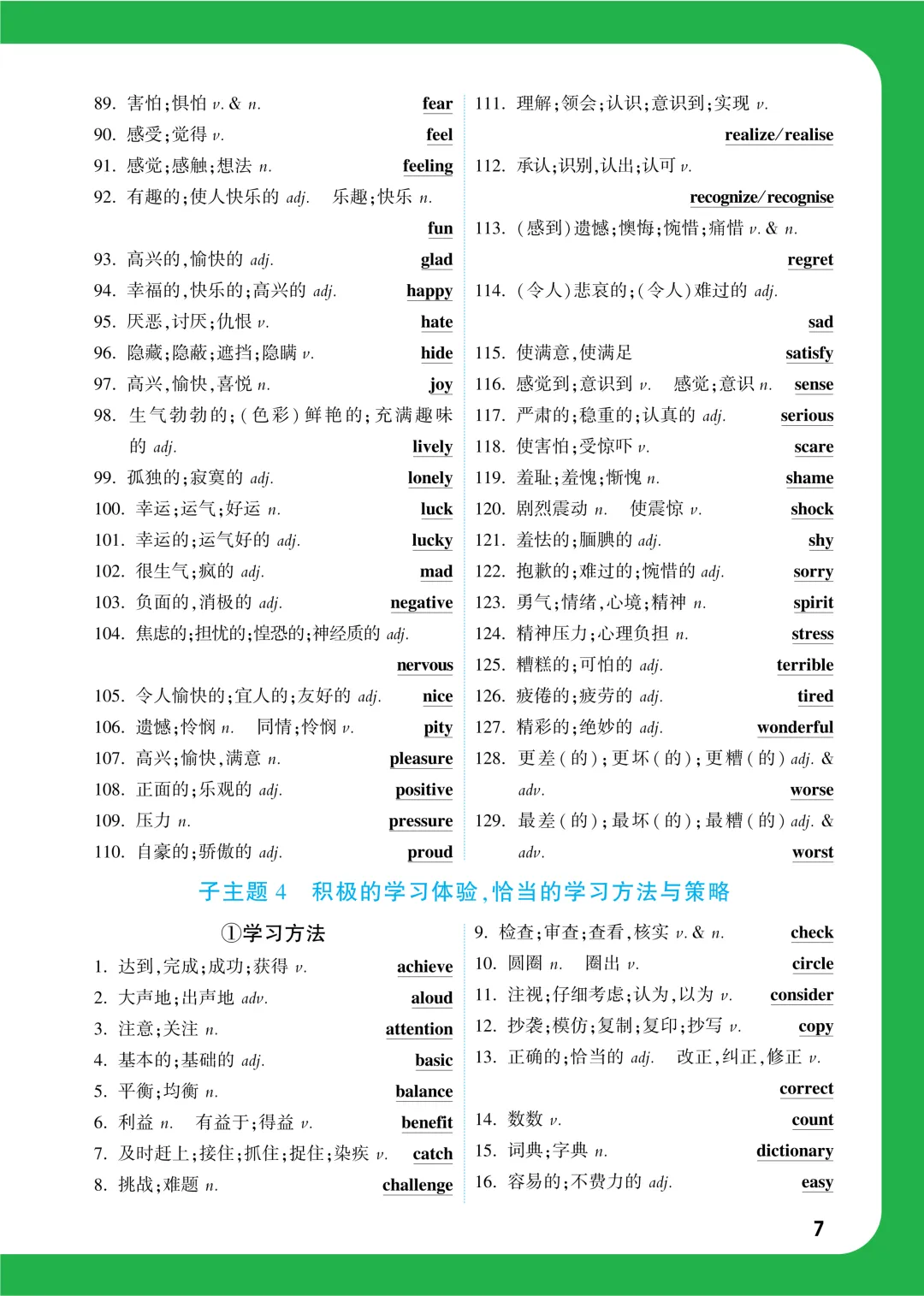 89. 害怕;惧怕 v. & n. fear
90. 感受;觉得 v. feel
91. 感觉;感触;想法 n. feeling
92. 有趣的;使人快乐的 adj. 乐趣;快乐 n. fun
93. 高兴的,愉快的 adj. glad
94. 幸福的,快乐的;高兴的 adj. happy
95. 厌恶,讨厌;仇恨 v. hate
96. 隐藏;隐蔽;遮挡;隐瞒 v. hide
97. 高兴,愉快,喜悦 n. joy
98. 生气勃勃的;(色彩)鲜艳的;充满趣味的 adj. lively
99. 孤独的;寂寞的 adj. lonely
100. 幸运;运气;好运 n. luck
101. 幸运的;运气好的 adj. lucky
102. 很生气;疯的 adj. mad
103. 负面的,消极的 adj. negative
104. 焦虑的;担忧的;惶恐的;神经质的 adj. nervous
105. 令人愉快的;宜人的;友好的 adj. nice
106. 遗憾;怜悯 n. 同情;怜悯 v. pity
107. 高兴;愉快,满意 n. pleasure
108. 正面的;乐观的 adj. positive
109. 压力 n. pressure
110. 自豪的;骄傲的 adj. proud

111. 理解;领会;认识;意识到;实现 v. realize/realise
112. 承认;识别,认出;认可 v. recognize/recognise
113. (感到)遗憾;懊悔;惋惜;痛惜 v. & n. regret
114. (令人)悲哀的;(令人)难过的 adj. sad
115. 使满意,使满足 satisfy
116. 感觉到;意识到 v. 感觉;意识 n. sense
117. 严肃的;稳重的;认真的 adj. serious
118. 使害怕;受惊吓 v. scare
119. 羞耻;羞愧;惭愧 n. shame
120. 剧烈震动 n. 使震惊 v. shock
121. 羞怯的;腼腆的 adj. shy
122. 抱歉的;难过的;惋惜的 adj. sorry
123. 勇气;情绪,心境;精神 n. spirit
124. 精神压力;心理负担 n. stress
125. 糟糕的;可怕的 adj. terrible
126. 疲倦的;疲劳的 adj. tired
127. 精彩的;绝妙的 adj. wonderful
128. 更差(的);更坏(的);更糟(的) adj. & adv. worse
129. 最差(的);最坏(的);最糟(的) adj. & adv. worst

子主题 4 积极的学习体验,恰当的学习方法与策略

①学习方法
1. 达到,完成;成功;获得 v. achieve
2. 大声地;出声地 adv. aloud
3. 注意;关注 n. attention
4. 基本的;基础的 adj. basic
5. 平衡;均衡 n. balance
6. 利益 n. 有益于;得益 v. benefit
7. 及时赶上;接住;抓住;捉住;染疾 v. catch
8. 挑战;难题 n. challenge

9. 检查;审查;查看,核实 v. & n. check
10. 圆圈 n. 圈出 v. circle
11. 注视;仔细考虑;认为,以为 v. consider
12. 抄袭;模仿;复制;复印;抄写 v. copy
13. 正确的;恰当的 adj. 改正,纠正,修正 v. correct
14. 数数 v. count
15. 词典;字典 n. dictionary
16. 容易的;不费力的 adj. easy

7